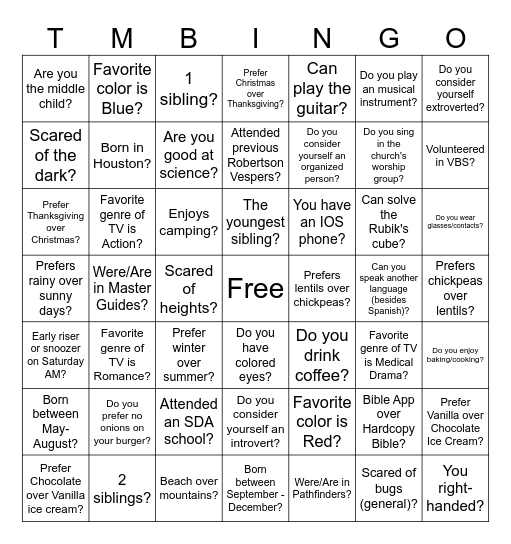 | T | M | B | I | N | G | O |
|---|---|---|---|---|---|---|
| Are you the middle child? | Favorite color is Blue? | 1 sibling? | Prefer Christmas over Thanksgiving? | Can play the guitar? | Do you play an musical instrument? | Do you consider yourself extroverted? |
| Scared of the dark? | Born in Houston? | Are you good at science? | Attended previous Robertson Vespers? | Do you consider yourself an organized person? | Do you sing in the church's worship group? | Volunteered in VBS? |
| Prefer Thanksgiving over Christmas? | Favorite genre of TV is Action? | Enjoys camping? | The youngest sibling? | You have an IOS phone? | Can solve the Rubik's cube? | Do you wear glasses/contacts? |
| Prefers rainy over sunny days? | Were/Are in Master Guides? | Scared of heights? | Free | Prefers lentils over chickpeas? | Can you speak another language (besides Spanish)? | Prefers chickpeas over lentils? |
| Early riser or snoozer on Saturday AM? | Favorite genre of TV is Romance? | Prefer winter over summer? | Do you have colored eyes? | Do you drink coffee? | Favorite genre of TV is Medical Drama? | Do you enjoy baking/cooking? |
| Born between May-August? | Do you prefer no onions on your burger? | Attended an SDA school? | Do you consider yourself an introvert? | Favorite color is Red? | Bible App over Hardcopy Bible? | Prefer Vanilla over Chocolate Ice Cream? |
| Prefer Chocolate over Vanilla ice cream? | 2 siblings? | Beach over mountains? | Born between September - December? | Were/Are in Pathfinders? | Scared of bugs (general)? | You right-handed? |